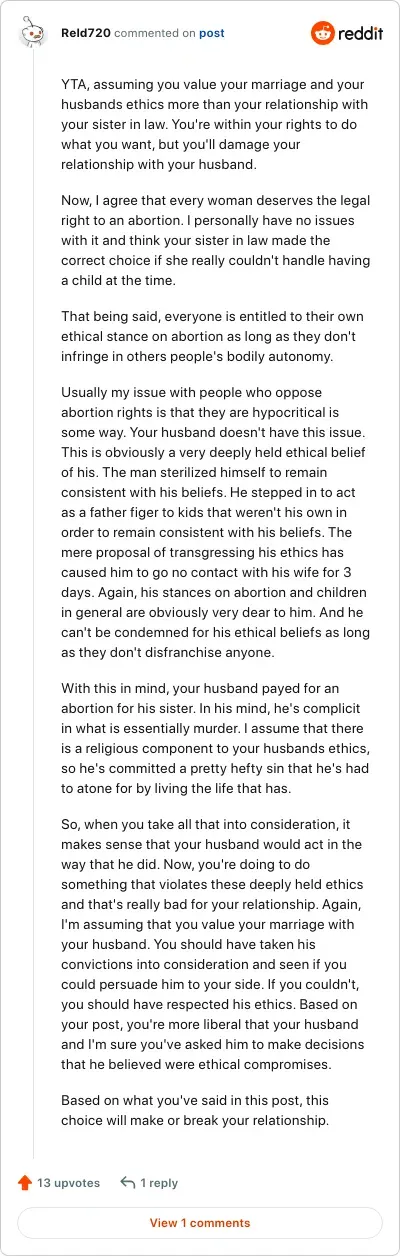 Reld720 commented on post

reddit

YTA, assuming you value your marriage and your husbands ethics more than your relationship with your sister in law. You're within your rights to do what you want, but you'll damage your relationship with your husband.

Now, I agree that every woman deserves the legal right to an abortion. I personally have no issues with it and think your sister in law made the correct choice if she really couldn't handle having a child at the time.

That being said, everyone is entitled to their own ethical stance on abortion as long as they don't infringe in others people's bodily autonomy.

Usually my issue with people who oppose abortion rights is that they are hypocritical is some way. Your husband doesn't have this issue. This is obviously a very deeply held ethical belief of his. The man sterilized himself to remain consistent with his beliefs. He stepped in to act as a father figer to kids that weren't his own in order to remain consistent with his beliefs. The mere proposal of transgressing his ethics has caused him to go no contact with his wife for 3 days. Again, his stances on abortion and children in general are obviously very dear to him. And he can't be condemned for his ethical beliefs as long as they don't disfranchise anyone.

With this in mind, your husband payed for an abortion for his sister. In his mind, he's complicit in what is essentially murder. I assume that there is a religious component to your husbands ethics, so he's committed a pretty hefty sin that he's had to atone for by living the life that has.

So, when you take all that into consideration, it makes sense that your husband would act in the way that he did. Now, you're doing to do something that violates these deeply held ethics and that's really bad for your relationship. Again, I'm assuming that you value your marriage with your husband. You should have taken his convictions into consideration and seen if you could persuade him to your side. If you couldn't, you should have respected his ethics. Based on your post, you're more liberal that your husband and I'm sure you've asked him to make decisions that he believed were ethical compromises.

Based on what you've said in this post, this choice will make or break your relationship.

13 upvotes

1 reply

View 1 comments